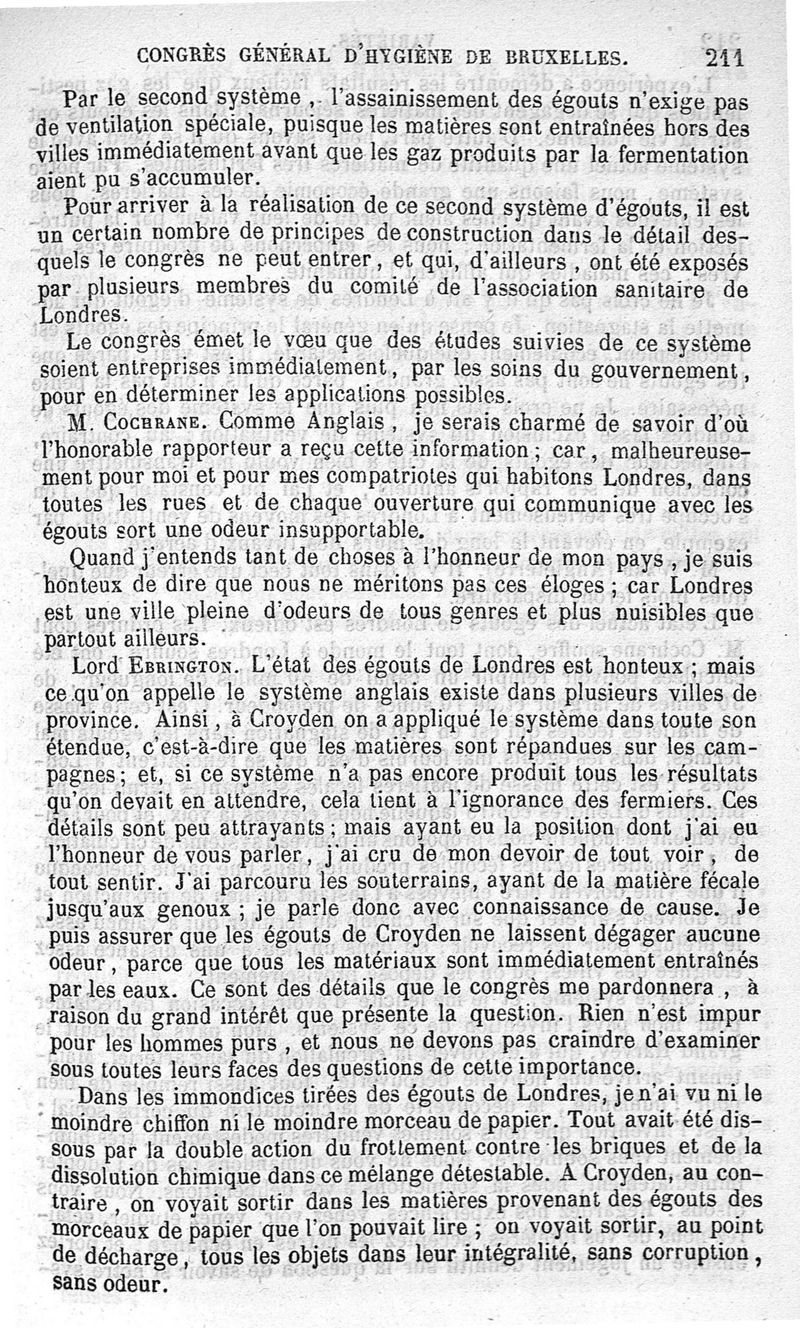 CONGRÈS GÉNÉRAL D'HYGIÈNE DE BRUXELLES. 211

Par le second système, l'assainissement des égouts n'exige pas de ventilation spéciale, puisque les matières sont entraînées hors des villes immédiatement avant que les gaz produits par la fermentation aient pu s'accumuler.

Pour arriver à la réalisation de ce second système d'égouts, il est un certain nombre de principes de construction dans le détail desquels le congrès ne peut entrer, et qui, d'ailleurs, ont été exposés par plusieurs membres du comité de l'association sanitaire de Londres.

Le congrès émet le vœu que des études suivies de ce système soient entreprises immédiatement, par les soins du gouvernement, pour en déterminer les applications possibles.

M. Cochrane. Comme Anglais, je serais charmé de savoir d'où l'honorable rapporteur a reçu cette information; car, malheureusement pour moi et pour mes compatriotes qui habitons Londres, dans toutes les rues et de chaque ouverture qui communique avec les égouts sort une odeur insupportable.

Quand j'entends tant de choses à l'honneur de mon pays, je suis honteux de dire que nous ne méritons pas ces éloges; car Londres est une ville pleine d'odeurs de tous genres et plus nuisibles que partout ailleurs.

Lord Ebrington. L'état des égouts de Londres est honteux; mais ce qu'on appelle le système anglais existe dans plusieurs villes de province. Ainsi, à Croyden on a appliqué le système dans toute son étendue, c'est-à-dire que les matières sont répandues sur les campagnes; et, si ce système n'a pas encore produit tous les résultats qu'on devait en attendre, cela tient à l'ignorance des fermiers. Ces détails sont peu attrayants; mais ayant eu la position dont j'ai eu l'honneur de vous parler, j'ai cru de mon devoir de tout voir, de tout sentir. J'ai parcouru les souterrains, ayant de la matière fécale jusqu'aux genoux; je parle donc avec connaissance de cause. Je puis assurer que les égouts de Croyden ne laissent dégager aucune odeur, parce que tous les matériaux sont immédiatement entraînés par les eaux. Ce sont des détails que le congrès me pardonnera, à raison du grand intérêt que présente la question. Rien n'est impur pour les hommes purs, et nous ne devons pas craindre d'examiner sous toutes leurs faces des questions de cette importance.

Dans les immondices tirées des égouts de Londres, je n'ai vu ni le moindre chiffon ni le moindre morceau de papier. Tout avait été dissous par la double action du frottement contre les briques et de la dissolution chimique dans ce mélange détestable. A Croyden, au contraire, on voyait sortir dans les matières provenant des égouts des morceaux de papier que l'on pouvait lire; on voyait sortir, au point de décharge, tous les objets dans leur intégralité, sans corruption, sans odeur.